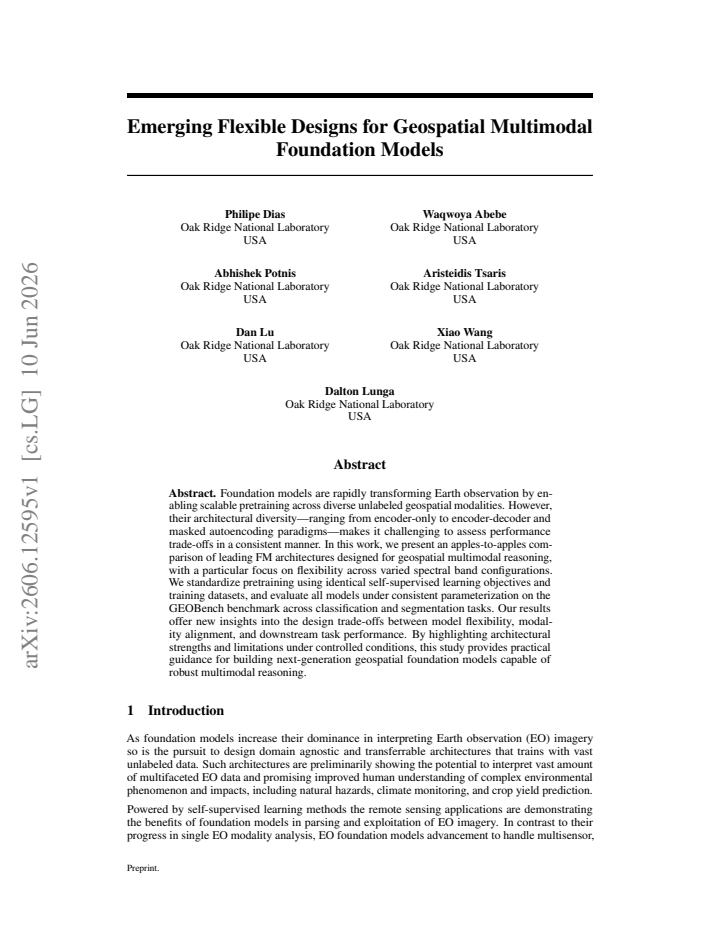 Emerging Flexible Designs for Geospatial Multimodal Foundation Models

Philipe Dias
Oak Ridge National Laboratory
USA

Waqwoya Abebe
Oak Ridge National Laboratory
USA

Abhishek Potnis
Oak Ridge National Laboratory
USA

Aristeidis Tsaris
Oak Ridge National Laboratory
USA

Dan Lu
Oak Ridge National Laboratory
USA

Xiao Wang
Oak Ridge National Laboratory
USA

Dalton Lunga
Oak Ridge National Laboratory
USA

Abstract

Abstract. Foundation models are rapidly transforming Earth observation by enabling scalable pretraining across diverse unlabeled geospatial modalities. However, their architectural diversity—ranging from encoder-only to encoder-decoder and masked autoencoding paradigms—makes it challenging to assess performance trade-offs in a consistent manner. In this work, we present an apples-to-apples comparison of leading FM architectures designed for geospatial multimodal reasoning, with a particular focus on flexibility across varied spectral band configurations. We standardize pretraining using identical self-supervised learning objectives and training datasets, and evaluate all models under consistent parameterization on the GEOBench benchmark across classification and segmentation tasks. Our results offer new insights into the design trade-offs between model flexibility, modality alignment, and downstream task performance. By highlighting architectural strengths and limitations under controlled conditions, this study provides practical guidance for building next-generation geospatial foundation models capable of robust multimodal reasoning.

1 Introduction

As foundation models increase their dominance in interpreting Earth observation (EO) imagery so is the pursuit to design domain agnostic and transferrable architectures that trains with vast unlabeled data. Such architectures are preliminarily showing the potential to interpret vast amount of multifaceted EO data and promising improved human understanding of complex environmental phenomenon and impacts, including natural hazards, climate monitoring, and crop yield prediction.

Powered by self-supervised learning methods the remote sensing applications are demonstrating the benefits of foundation models in parsing and exploitation of EO imagery. In contrast to their progress in single EO modality analysis, EO foundation models advancement to handle multisensor,

Preprint.

arXiv:2606.12595v1 [cs.LG] 10 Jun 2026